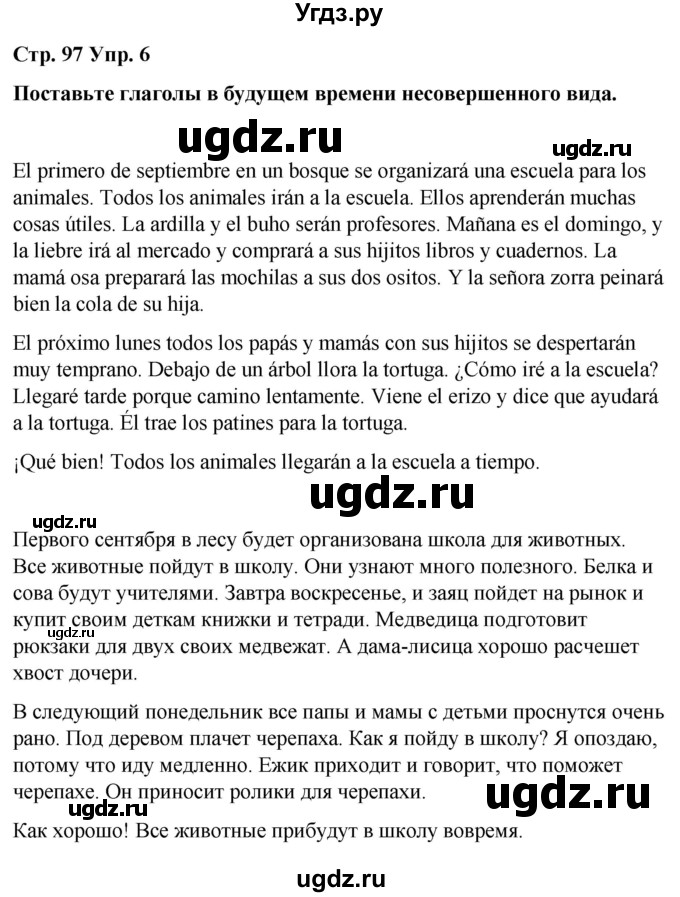 Угдз.ру

Стр. 97 Упр. 6

Поставьте глаголы в будущем времени несовершенного вида.

ugdz.ru

ugdz.ru

El primero de septiembre en un bosque se organizará una escuela para los animales. Todos los animales irán a la escuela. Ellos aprenderán muchas cosas útiles. La ardilla y el buho serán profesores. Mañana es el domingo, y la liebre irá al mercado y comprará a sus hijitos libros y cuadernos. La mamá osa preparará las mochilas a sus dos ositos. Y la señora zorra peinará bien la cola de su hija.

El próximo lunes todos los papás y mamás con sus hijitos se despertarán muy temprano. Debajo de un árbol llora la tortuga. ¿Cómo iré a la escuela? Llegaré tarde porque camino lentamente. Viene el erizo y dice que ayudará a la tortuga. Él trae los patines para la tortuga.

¡Qué bien! Todos los animales llegarán a la escuela a tiempo.

ugdz.ru

ugdz.ru

Первого сентября в лесу будет организована школа для животных. Все животные пойдут в школу. Они узнают много полезного. Белка и сова будут учителями. Завтра воскресенье, и заяц пойдет на рынок и купит своим деткам книжки и тетради. Медведица подготовит рюкзаки для двух своих медвежат. А дама-лисица хорошо расчешет хвост дочери.

ugdz.ru

В следующий понедельник все папы и мамы с детьми проснутся очень рано. Под деревом плачет черепаха. Как я пойду в школу? Я опоздаю, потому что иду медленно. Ежик приходит и говорит, что поможет черепахе. Он приносит ролики для черепахи.

ugdz.ru

ugdz.ru

Как хорошо! Все животные прибудут в школу вовремя.

ugdz.ru